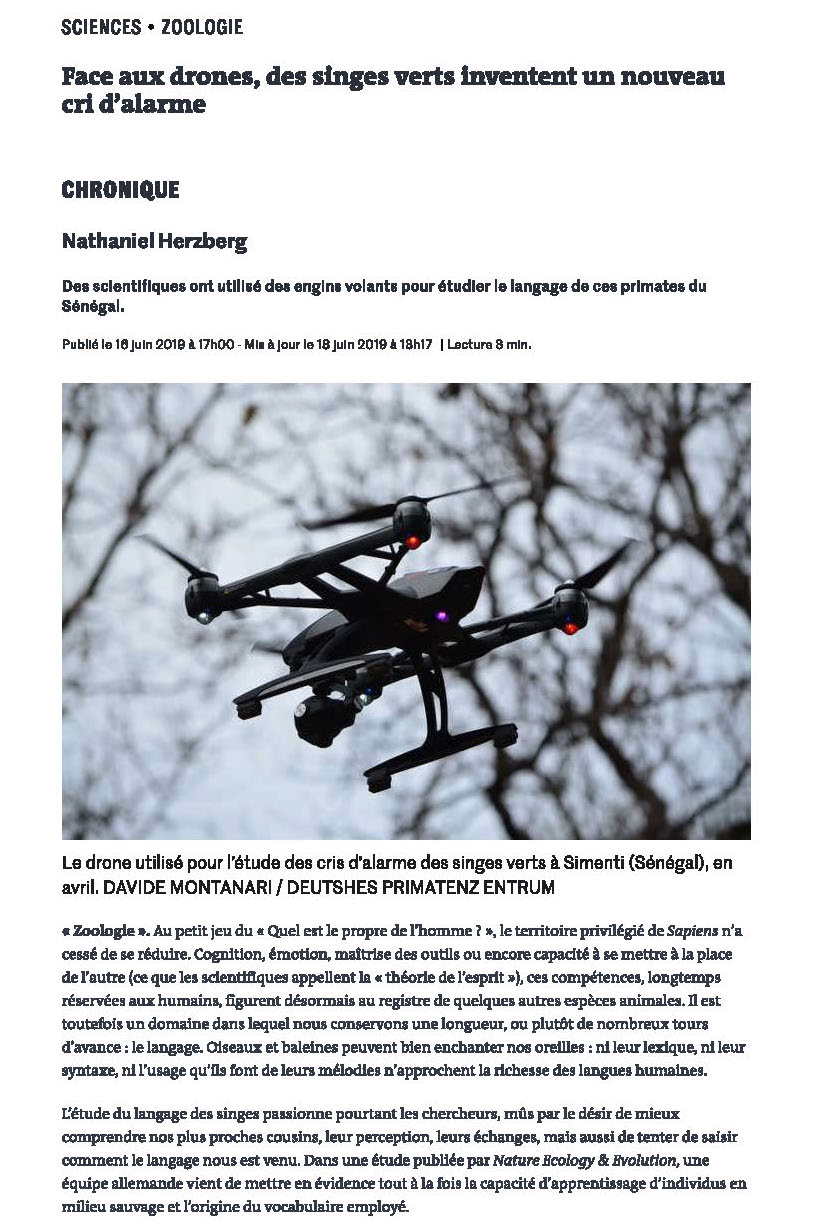 SCIENCES • ZOOLOGIE

Face aux drones, des singes verts inventent un nouveau cri d'alarme

CHRONIQUE

Nathaniel Herzberg

Des scientifiques ont utilisé des engins volants pour étudier le langage de ces primates du Sénégal.

Publié le 16 juin 2019 à 17h00 - Mis à jour le 18 juin 2019 à 18h17 | Lecture 3 min.

Le drone utilisé pour l'étude des cris d'alarme des singes verts à Simenti (Sénégal), en avril. DAVIDE MONTANARI / DEUTSHES PRIMATENZ ENTRUM

« Zoologie ». Au petit jeu du « Quel est le propre de l'homme ? », le territoire privilégié de Sapiens n'a cessé de se réduire. Cognition, émotion, maîtrise des outils ou encore capacité à se mettre à la place de l'autre (ce que les scientifiques appellent la « théorie de l'esprit »), ces compétences, longtemps réservées aux humains, figurent désormais au registre de quelques autres espèces animales. Il est toutefois un domaine dans lequel nous conservons une longueur, ou plutôt de nombreux tours d'avance : le langage. Oiseaux et baleines peuvent bien enchanter nos oreilles : ni leur lexique, ni leur syntaxe, ni l'usage qu'ils font de leurs mélodies n'approchent la richesse des langues humaines.

L'étude du langage des singes passionne pourtant les chercheurs, mûs par le désir de mieux comprendre nos plus proches cousins, leur perception, leurs échanges, mais aussi de tenter de saisir comment le langage nous est venu. Dans une étude publiée par Nature Ecology & Evolution, une équipe allemande vient de mettre en évidence tout à la fois la capacité d'apprentissage d'individus en milieu sauvage et l'origine du vocabulaire employé.